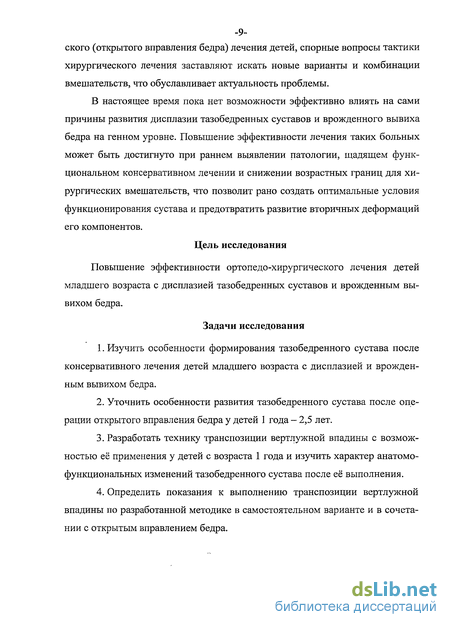 -9-

ского (открытого вправления бедра) лечения детей, спорные вопросы тактики хирургического лечения заставляют искать новые варианты и комбинации вмешательств, что обуславливает актуальность проблемы.

В настоящее время пока нет возможности эффективно влиять на сами причины развития дисплазии тазобедренных суставов и врожденного вывиха бедра на генном уровне. Повышение эффективности лечения таких больных может быть достигнуто при раннем выявлении патологии, щадящем функциональном консервативном лечении и снижении возрастных границ для хирургических вмешательств, что позволит рано создать оптимальные условия функционирования сустава и предотвратить развитие вторичных деформаций его компонентов.

Цель исследования

Повышение эффективности ортопедо-хирургического лечения детей младшего возраста с дисплазией тазобедренных суставов и врожденным вывихом бедра.

Задачи исследования

1. Изучить особенности формирования тазобедренного сустава после консервативного лечения детей младшего возраста с дисплазией и врожденным вывихом бедра.

2. Уточнить особенности развития тазобедренного сустава после операции открытого вправления бедра у детей 1 года – 2,5 лет.

3. Разработать технику транспозиции вертлужной впадины с возможностью её применения у детей с возраста 1 года и изучить характер анатомо-функциональных изменений тазобедренного сустава после её выполнения.

4. Определить показания к выполнению транспозиции вертлужной впадины по разработанной методике в самостоятельном варианте и в сочетании с открытым вправлением бедра.

dsLib.net
библиотека диссертаций